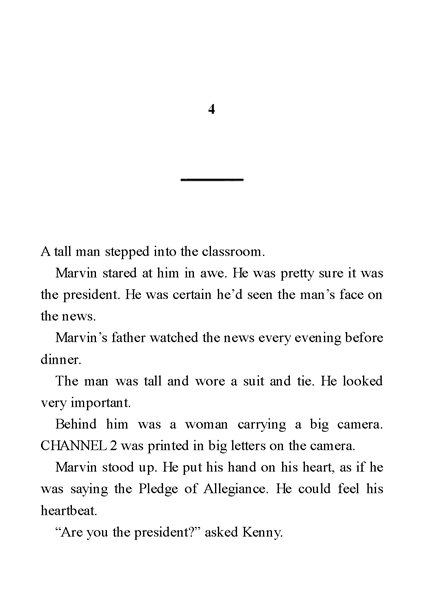 4

A tall man stepped into the classroom.

Marvin stared at him in awe. He was pretty sure it was the president. He was certain he’d seen the man’s face on the news.

Marvin’s father watched the news every evening before dinner.

The man was tall and wore a suit and tie. He looked very important.

Behind him was a woman carrying a big camera. CHANNEL 2 was printed in big letters on the camera.

Marvin stood up. He put his hand on his heart, as if he was saying the Pledge of Allegiance. He could feel his heartbeat.

“Are you the president?” asked Kenny.